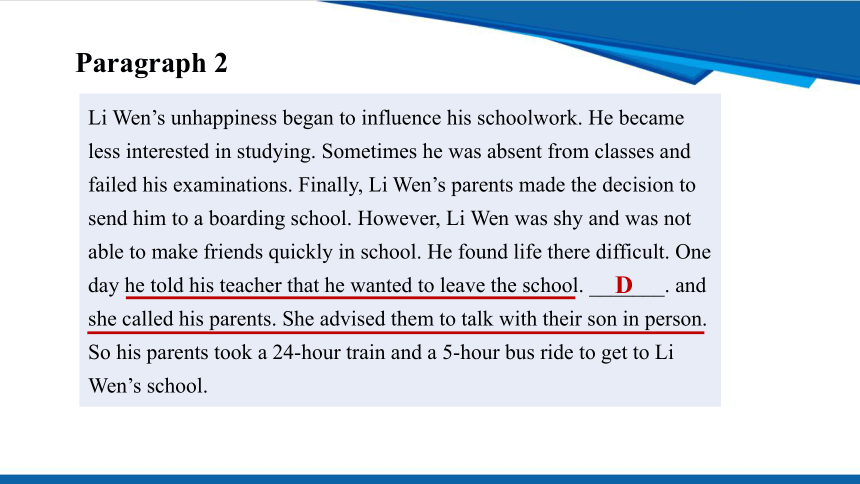 Paragraph 2

Li Wen's unhappiness began to influence his schoolwork. He became less interested in studying. Sometimes he was absent from classes and failed his examinations. Finally, Li Wen's parents made the decision to send him to a boarding school. However, Li Wen was shy and was not able to make friends quickly in school. He found life there difficult. One day he told his teacher that he wanted to leave the school. __D__. and she called his parents. She advised them to talk with their son in person. So his parents took a 24-hour train and a 5-hour bus ride to get to Li Wen's school.